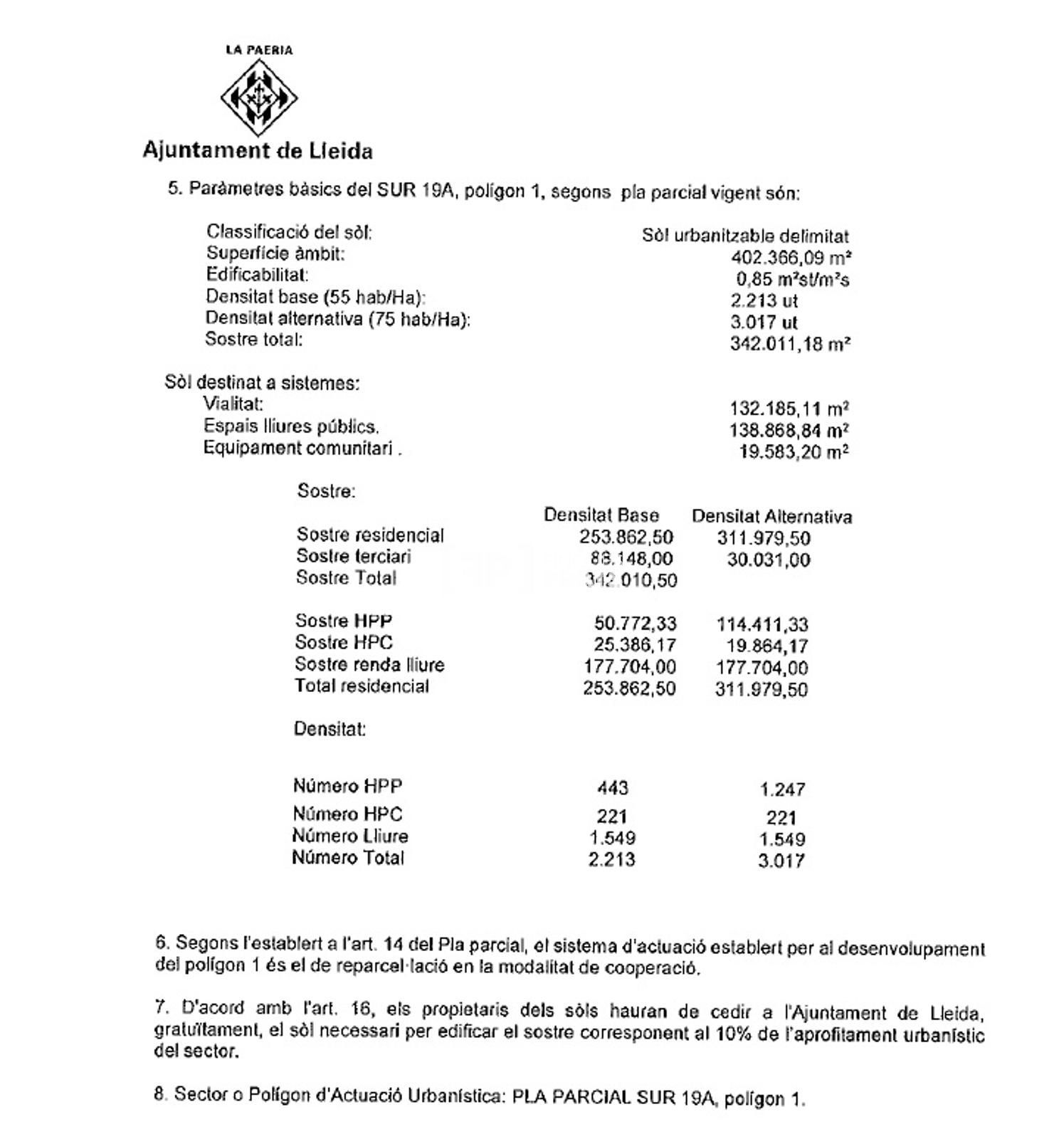 LA PAERIA

Ajuntament de Lleida

5. Paràmetres bàsics del SUR 19A, polígon 1, segons pla parcial vigent són:

| | |
|---|---|
| Classificació del sòl: | Sòl urbanitzable delimitat |
| Superfície àmbit: | 402.366,09 m² |
| Edificabilitat: | 0,85 m²st/m²s |
| Densitat base (55 hab/Ha): | 2.213 ut |
| Densitat alternativa (75 hab/Ha): | 3.017 ut |
| Sostre total: | 342.011,18 m² |

Sòl destinat a sistemes:

| | |
|---|---|
| Vialitat: | 132.185,11 m² |
| Espais lliures públics. | 138.868,84 m² |
| Equipament comunitari . | 19.583,20 m² |

Sostre:

| | Densitat Base | Densitat Alternativa |
|---|---|---|
| Sostre residencial | 253.862,50 | 311.979,50 |
| Sostre terciari | 88.148,00 | 30.031,00 |
| Sostre Total | 342.010,50 | |
| Sostre HPP | 50.772,33 | 114.411,33 |
| Sostre HPC | 25.386,17 | 19.864,17 |
| Sostre renda lliure | 177.704,00 | 177.704,00 |
| Total residencial | 253.862,50 | 311.979,50 |

Densitat:

| | | |
|---|---|---|
| Número HPP | 443 | 1.247 |
| Número HPC | 221 | 221 |
| Número Lliure | 1.549 | 1.549 |
| Número Total | 2.213 | 3.017 |

6. Segons l'establert a l'art. 14 del Pla parcial, el sistema d'actuació establert per al desenvolupament del polígon 1 és el de reparcel·lació en la modalitat de cooperació.

7. D'acord amb l'art. 16, els propietaris dels sòls hauran de cedir a l'Ajuntament de Lleida, gratuïtament, el sòl necessari per edificar el sostre corresponent al 10% de l'aprofitament urbanístic del sector.

8. Sector o Polígon d'Actuació Urbanística: PLA PARCIAL SUR 19A, polígon 1.